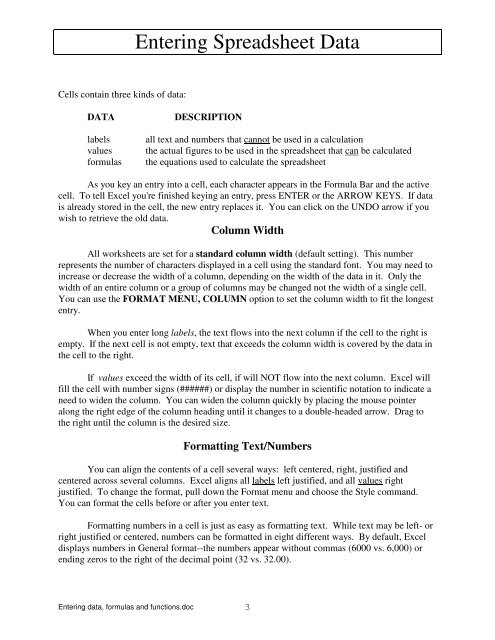 Entering Spreadsheet Data

Cells contain three kinds of data:

| DATA | DESCRIPTION |
|---|---|
| labels | all text and numbers that cannot be used in a calculation |
| values | the actual figures to be used in the spreadsheet that can be calculated |
| formulas | the equations used to calculate the spreadsheet |

As you key an entry into a cell, each character appears in the Formula Bar and the active cell. To tell Excel you're finished keying an entry, press ENTER or the ARROW KEYS. If data is already stored in the cell, the new entry replaces it. You can click on the UNDO arrow if you wish to retrieve the old data.

Column Width

All worksheets are set for a standard column width (default setting). This number represents the number of characters displayed in a cell using the standard font. You may need to increase or decrease the width of a column, depending on the width of the data in it. Only the width of an entire column or a group of columns may be changed not the width of a single cell. You can use the FORMAT MENU, COLUMN option to set the column width to fit the longest entry.

When you enter long labels, the text flows into the next column if the cell to the right is empty. If the next cell is not empty, text that exceeds the column width is covered by the data in the cell to the right.

If values exceed the width of its cell, if will NOT flow into the next column. Excel will fill the cell with number signs (######) or display the number in scientific notation to indicate a need to widen the column. You can widen the column quickly by placing the mouse pointer along the right edge of the column heading until it changes to a double-headed arrow. Drag to the right until the column is the desired size.

Formatting Text/Numbers

You can align the contents of a cell several ways: left centered, right, justified and centered across several columns. Excel aligns all labels left justified, and all values right justified. To change the format, pull down the Format menu and choose the Style command. You can format the cells before or after you enter text.

Formatting numbers in a cell is just as easy as formatting text. While text may be left- or right justified or centered, numbers can be formatted in eight different ways. By default, Excel displays numbers in General format--the numbers appear without commas (6000 vs. 6,000) or ending zeros to the right of the decimal point (32 vs. 32.00).

Entering data, formulas and functions.doc 3